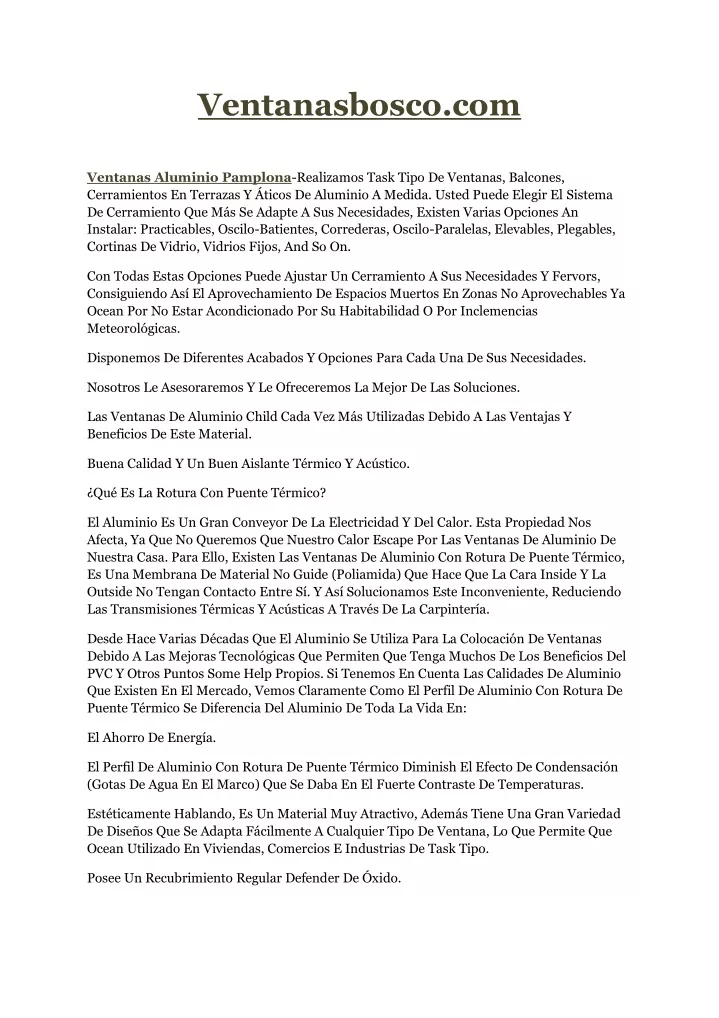 Ventanasbosco.com

Ventanas Aluminio Pamplona-Realizamos Task Tipo De Ventanas, Balcones, Cerramientos En Terrazas Y Áticos De Aluminio A Medida. Usted Puede Elegir El Sistema De Cerramiento Que Más Se Adapte A Sus Necesidades, Existen Varias Opciones An Instalar: Practicables, Oscilo-Batientes, Correderas, Oscilo-Paralelas, Elevables, Plegables, Cortinas De Vidrio, Vidrios Fijos, And So On.

Con Todas Estas Opciones Puede Ajustar Un Cerramiento A Sus Necesidades Y Fervors, Consiguiendo Así El Aprovechamiento De Espacios Muertos En Zonas No Aprovechables Ya Ocean Por No Estar Acondicionado Por Su Habitabilidad O Por Inclemencias Meteorológicas.

Disponemos De Diferentes Acabados Y Opciones Para Cada Una De Sus Necesidades.

Nosotros Le Asesoraremos Y Le Ofreceremos La Mejor De Las Soluciones.

Las Ventanas De Aluminio Child Cada Vez Más Utilizadas Debido A Las Ventajas Y Beneficios De Este Material.

Buena Calidad Y Un Buen Aislante Térmico Y Acústico.

¿Qué Es La Rotura Con Puente Térmico?

El Aluminio Es Un Gran Conveyor De La Electricidad Y Del Calor. Esta Propiedad Nos Afecta, Ya Que No Queremos Que Nuestro Calor Escape Por Las Ventanas De Aluminio De Nuestra Casa. Para Ello, Existen Las Ventanas De Aluminio Con Rotura De Puente Térmico, Es Una Membrana De Material No Guide (Poliamida) Que Hace Que La Cara Inside Y La Outside No Tengan Contacto Entre Sí. Y Así Solucionamos Este Inconveniente, Reduciendo Las Transmisiones Térmicas Y Acústicas A Través De La Carpintería.

Desde Hace Varias Décadas Que El Aluminio Se Utiliza Para La Colocación De Ventanas Debido A Las Mejoras Tecnológicas Que Permiten Que Tenga Muchos De Los Beneficios Del PVC Y Otros Puntos Some Help Propios. Si Tenemos En Cuenta Las Calidades De Aluminio Que Existen En El Mercado, Vemos Claramente Como El Perfil De Aluminio Con Rotura De Puente Térmico Se Diferencia Del Aluminio De Toda La Vida En:

El Ahorro De Energía.

El Perfil De Aluminio Con Rotura De Puente Térmico Diminish El Efecto De Condensación (Gotas De Agua En El Marco) Que Se Daba En El Fuerte Contraste De Temperaturas.

Estéticamente Hablando, Es Un Material Muy Atractivo, Además Tiene Una Gran Variedad De Diseños Que Se Adapta Fácilmente A Cualquier Tipo De Ventana, Lo Que Permite Que Ocean Utilizado En Viviendas, Comercios E Industrias De Task Tipo.

Posee Un Recubrimiento Regular Defender De Óxido.